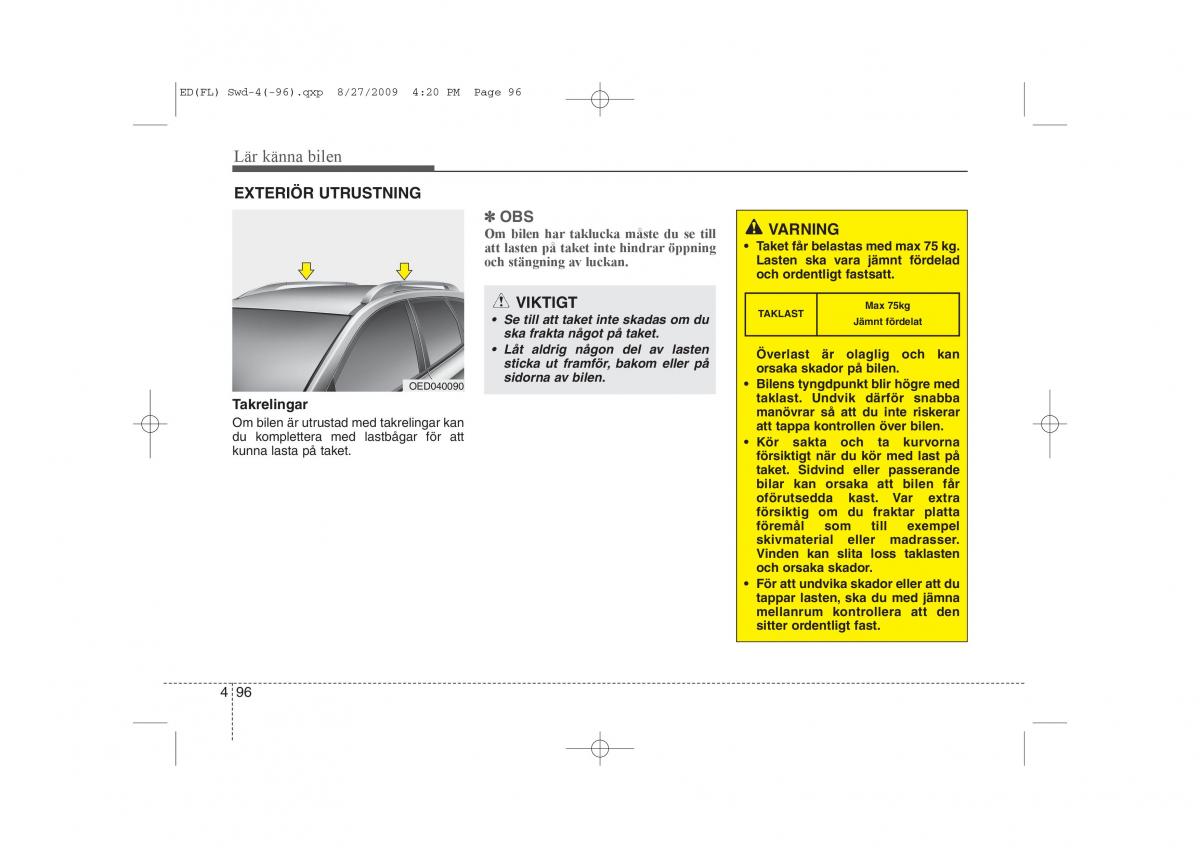 ED(FL) Swd-4(-96).qxp 8/27/2009 4:20 PM Page 96

Lär känna bilen

EXTERIÖR UTRUSTNING

OED040090

Takrelingar
Om bilen är utrustad med takrelingar kan du komplettera med lastbågar för att kunna lasta på taket.

✽ OBS
Om bilen har taklucka måste du se till att lasten på taket inte hindrar öppning och stängning av luckan.

VIKTIGT
• Se till att taket inte skadas om du ska frakta något på taket.
• Låt aldrig någon del av lasten sticka ut framför, bakom eller på sidorna av bilen.

VARNING
• Taket får belastas med max 75 kg. Lasten ska vara jämnt fördelad och ordentligt fastsatt.

| TAKLAST | Max 75kg Jämnt fördelat |
|---|---|

Överlast är olaglig och kan orsaka skador på bilen.
• Bilens tyngdpunkt blir högre med taklast. Undvik därför snabba manövrar så att du inte riskerar att tappa kontrollen över bilen.
• Kör sakta och ta kurvorna försiktigt när du kör med last på taket. Sidvind eller passerande bilar kan orsaka att bilen får oförutsedda kast. Var extra försiktig om du fraktar platta föremål som till exempel skivmaterial eller madrasser. Vinden kan slita loss taklasten och orsaka skador.
• För att undvika skador eller att du tappar lasten, ska du med jämna mellanrum kontrollera att den sitter ordentligt fast.

4 96